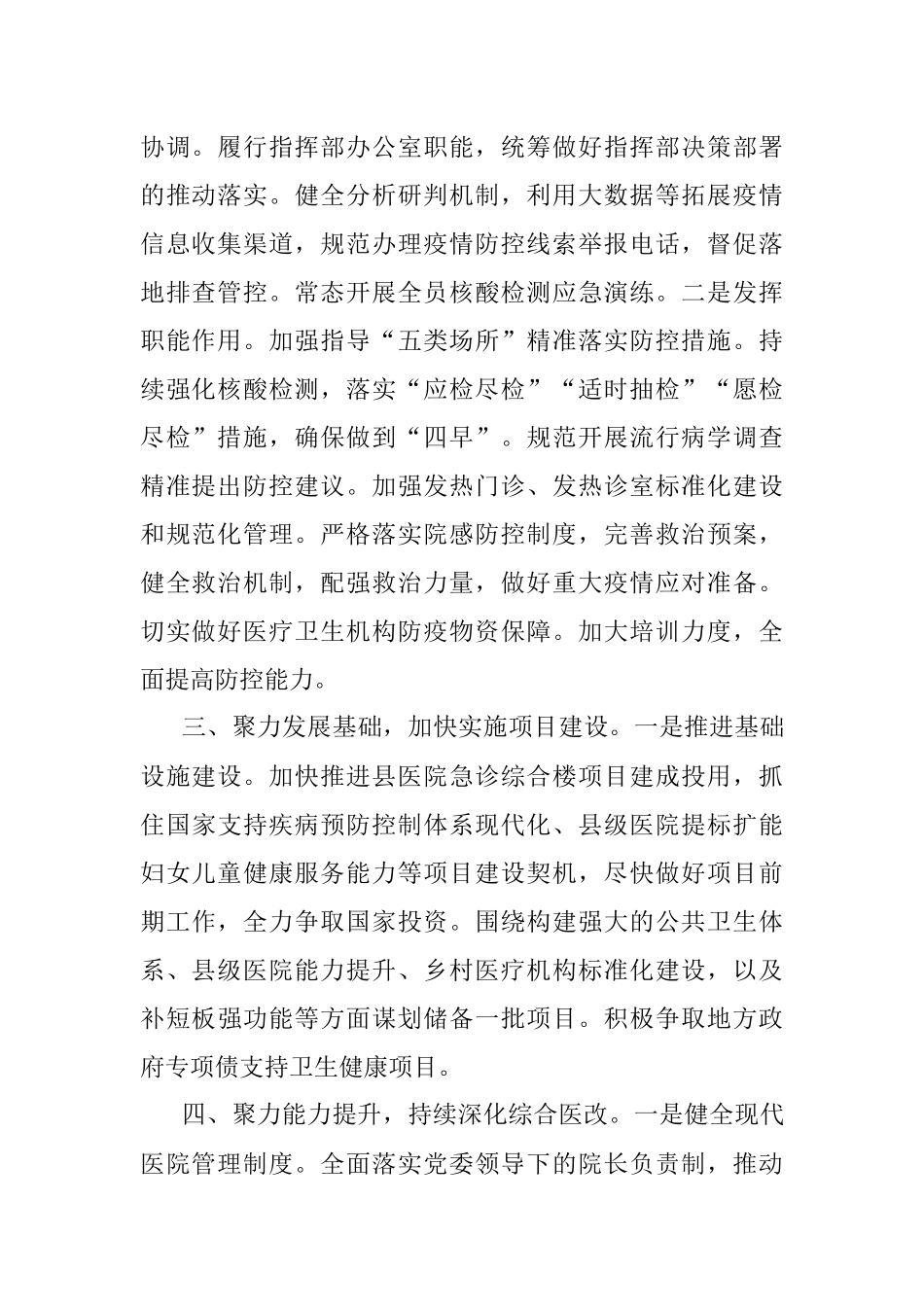 协调。履行指挥部办公室职能，统筹做好指挥部决策部署的推动落实。健全分析研判机制，利用大数据等拓展疫情信息收集渠道，规范办理疫情防控线索举报电话，督促落地排查管控。常态开展全员核酸检测应急演练。二是发挥职能作用。加强指导“五类场所”精准落实防控措施。持续强化核酸检测，落实“应检尽检”“适时抽检”“愿检尽检”措施，确保做到“四早”。规范开展流行病学调查精准提出防控建议。加强发热门诊、发热诊室标准化建设和规范化管理。严格落实院感防控制度，完善救治预案，健全救治机制，配强救治力量，做好重大疫情应对准备。切实做好医疗卫生机构防疫物资保障。加大培训力度，全面提高防控能力。

三、聚力发展基础，加快实施项目建设。一是推进基础设施建设。加快推进县医院急诊综合楼项目建成投用，抓住国家支持疾病预防控制体系现代化、县级医院提标扩能妇女儿童健康服务能力等项目建设契机，尽快做好项目前期工作，全力争取国家投资。围绕构建强大的公共卫生体系、县级医院能力提升、乡村医疗机构标准化建设，以及补短板强功能等方面谋划储备一批项目。积极争取地方政府专项债支持卫生健康项目。

四、聚力能力提升，持续深化综合医改。一是健全现代医院管理制度。全面落实党委领导下的院长负责制，推动